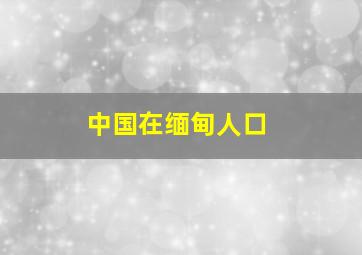 中国在缅甸人口